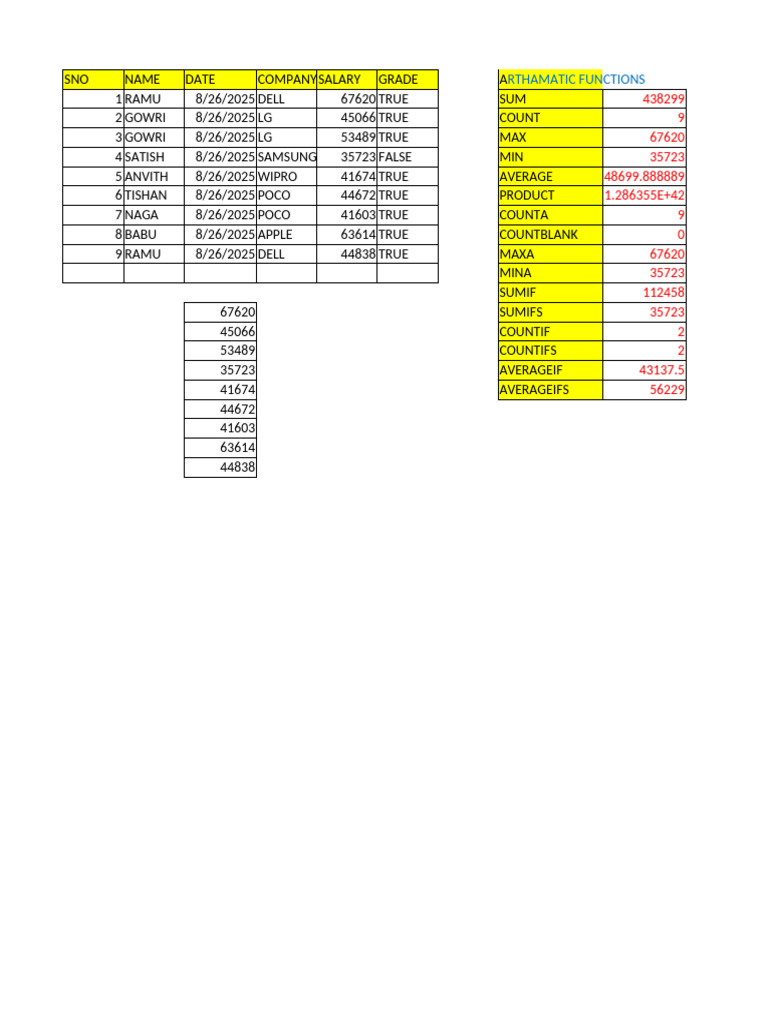 | SNO | NAME | DATE | COMPANY | SALARY | GRADE |
|---|---|---|---|---|---|
| 1 | RAMU | 8/26/2025 | DELL | 67620 | TRUE |
| 2 | GOWRI | 8/26/2025 | LG | 45066 | TRUE |
| 3 | GOWRI | 8/26/2025 | LG | 53489 | TRUE |
| 4 | SATISH | 8/26/2025 | SAMSUNG | 35723 | FALSE |
| 5 | ANVITH | 8/26/2025 | WIPRO | 41674 | TRUE |
| 6 | TISHAN | 8/26/2025 | POCO | 44672 | TRUE |
| 7 | NAGA | 8/26/2025 | POCO | 41603 | TRUE |
| 8 | BABU | 8/26/2025 | APPLE | 63614 | TRUE |
| 9 | RAMU | 8/26/2025 | DELL | 44838 | TRUE |
| | | | | | |

| 67620 |
|---|
| 45066 |
| 53489 |
| 35723 |
| 41674 |
| 44672 |
| 41603 |
| 63614 |
| 44838 |

ARTHAMATIC FUNCTIONS

| SUM | 438299 |
|---|---|
| COUNT | 9 |
| MAX | 67620 |
| MIN | 35723 |
| AVERAGE | 48699.888889 |
| PRODUCT | 1.286355E+42 |
| COUNTA | 9 |
| COUNTBLANK | 0 |
| MAXA | 67620 |
| MINA | 35723 |
| SUMIF | 112458 |
| SUMIFS | 35723 |
| COUNTIF | 2 |
| COUNTIFS | 2 |
| AVERAGEIF | 43137.5 |
| AVERAGEIFS | 56229 |